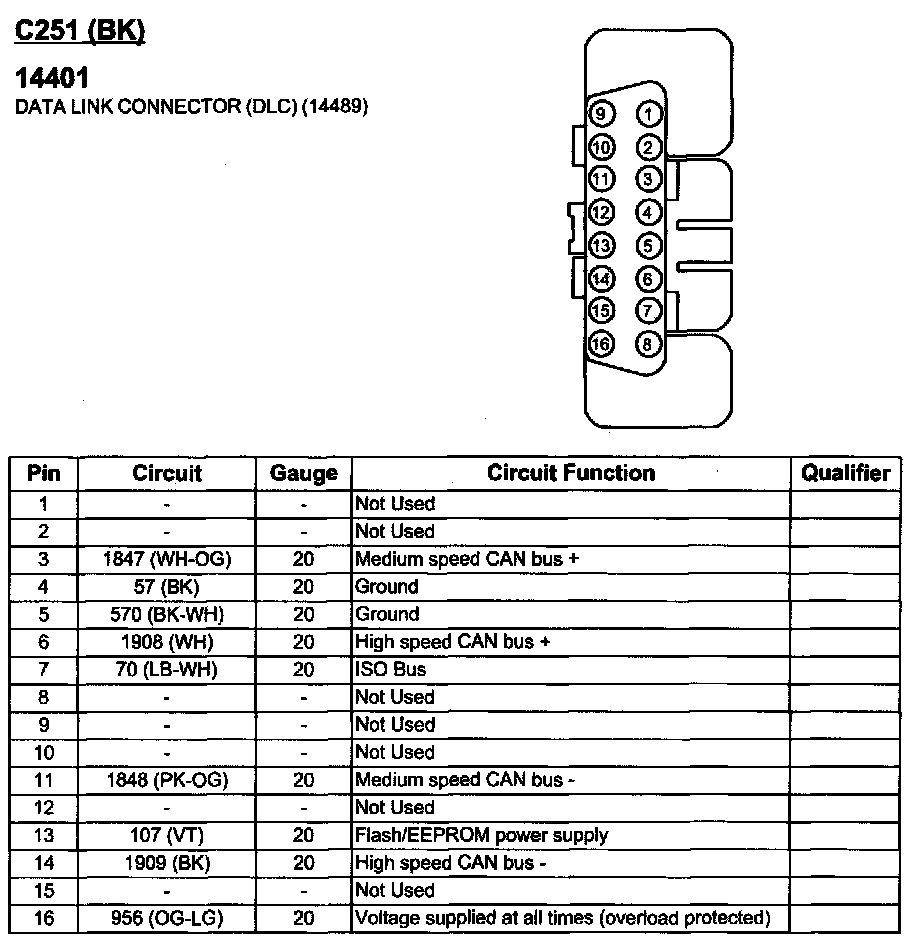 C251 (BK)

14401
DATA LINK CONNECTOR (DLC) (14489)

9 1
10 2
11 3
12 4
13 5
14 6
15 7
16 8

| Pin | Circuit | Gauge | Circuit Function | Qualifier |
|---|---|---|---|---|
| 1 | - | - | Not Used | |
| 2 | - | - | Not Used | |
| 3 | 1847 (WH-OG) | 20 | Medium speed CAN bus + | |
| 4 | 57 (BK) | 20 | Ground | |
| 5 | 570 (BK-WH) | 20 | Ground | |
| 6 | 1908 (WH) | 20 | High speed CAN bus + | |
| 7 | 70 (LB-WH) | 20 | ISO Bus | |
| 8 | - | - | Not Used | |
| 9 | - | - | Not Used | |
| 10 | - | - | Not Used | |
| 11 | 1848 (PK-OG) | 20 | Medium speed CAN bus - | |
| 12 | - | - | Not Used | |
| 13 | 107 (VT) | 20 | Flash/EEPROM power supply | |
| 14 | 1909 (BK) | 20 | High speed CAN bus - | |
| 15 | - | - | Not Used | |
| 16 | 956 (OG-LG) | 20 | Voltage supplied at all times (overload protected) | |